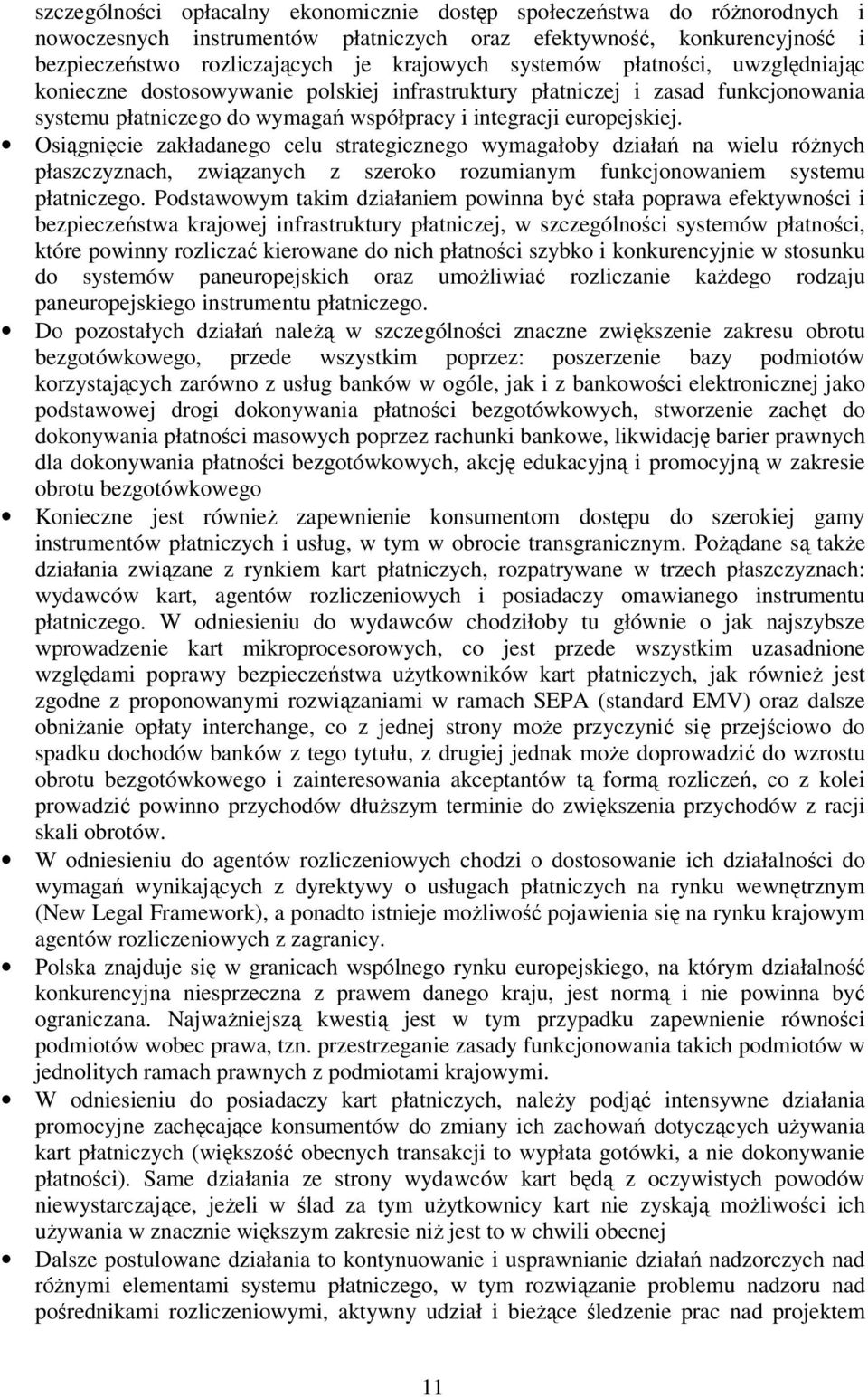 szczególności opłacalny ekonomicznie dostęp społeczeństwa do różnorodnych i nowoczesnych instrumentów płatniczych oraz efektywność, konkurencyjność i bezpieczeństwo rozliczających je krajowych systemów płatności, uwzględniając konieczne dostosowywanie polskiej infrastruktury płatniczej i zasad funkcjonowania systemu płatniczego do wymagań współpracy i integracji europejskiej.

• Osiągnięcie zakładanego celu strategicznego wymagałoby działań na wielu różnych płaszczyznach, związanych z szeroko rozumianym funkcjonowaniem systemu płatniczego. Podstawowym takim działaniem powinna być stała poprawa efektywności i bezpieczeństwa krajowej infrastruktury płatniczej, w szczególności systemów płatności, które powinny rozliczać kierowane do nich płatności szybko i konkurencyjnie w stosunku do systemów paneuropejskich oraz umożliwiać rozliczanie każdego rodzaju paneuropejskiego instrumentu płatniczego.

• Do pozostałych działań należą w szczególności znaczne zwiększenie zakresu obrotu bezgotówkowego, przede wszystkim poprzez: poszerzenie bazy podmiotów korzystających zarówno z usług banków w ogóle, jak i z bankowości elektronicznej jako podstawowej drogi dokonywania płatności bezgotówkowych, stworzenie zachęt do dokonywania płatności masowych poprzez rachunki bankowe, likwidację barier prawnych dla dokonywania płatności bezgotówkowych, akcję edukacyjną i promocyjną w zakresie obrotu bezgotówkowego

• Konieczne jest również zapewnienie konsumentom dostępu do szerokiej gamy instrumentów płatniczych i usług, w tym w obrocie transgranicznym. Pożądane są także działania związane z rynkiem kart płatniczych, rozpatrywane w trzech płaszczyznach: wydawców kart, agentów rozliczeniowych i posiadaczy omawianego instrumentu płatniczego. W odniesieniu do wydawców chodziłoby tu głównie o jak najszybsze wprowadzenie kart mikroprocesorowych, co jest przede wszystkim uzasadnione względami poprawy bezpieczeństwa użytkowników kart płatniczych, jak również jest zgodne z proponowanymi rozwiązaniami w ramach SEPA (standard EMV) oraz dalsze obniżanie opłaty interchange, co z jednej strony może przyczynić się przejściowo do spadku dochodów banków z tego tytułu, z drugiej jednak może doprowadzić do wzrostu obrotu bezgotówkowego i zainteresowania akceptantów tą formą rozliczeń, co z kolei prowadzić powinno przychodów dłuższym terminie do zwiększenia przychodów z racji skali obrotów.

• W odniesieniu do agentów rozliczeniowych chodzi o dostosowanie ich działalności do wymagań wynikających z dyrektywy o usługach płatniczych na rynku wewnętrznym (New Legal Framework), a ponadto istnieje możliwość pojawienia się na rynku krajowym agentów rozliczeniowych z zagranicy.

• Polska znajduje się w granicach wspólnego rynku europejskiego, na którym działalność konkurencyjna niesprzeczna z prawem danego kraju, jest normą i nie powinna być ograniczana. Najważniejszą kwestią jest w tym przypadku zapewnienie równości podmiotów wobec prawa, tzn. przestrzeganie zasady funkcjonowania takich podmiotów w jednolitych ramach prawnych z podmiotami krajowymi.

• W odniesieniu do posiadaczy kart płatniczych, należy podjąć intensywne działania promocyjne zachęcające konsumentów do zmiany ich zachowań dotyczących używania kart płatniczych (większość obecnych transakcji to wypłata gotówki, a nie dokonywanie płatności). Same działania ze strony wydawców kart będą z oczywistych powodów niewystarczające, jeżeli w ślad za tym użytkownicy kart nie zyskają możliwości ich używania w znacznie większym zakresie niż jest to w chwili obecnej

• Dalsze postulowane działania to kontynuowanie i usprawnianie działań nadzorczych nad różnymi elementami systemu płatniczego, w tym rozwiązanie problemu nadzoru nad pośrednikami rozliczeniowymi, aktywny udział i bieżące śledzenie prac nad projektem

11